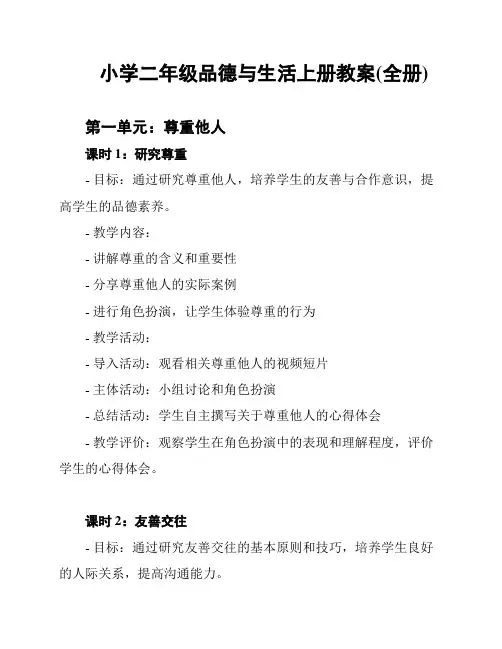 小学二年级品德与生活上册教案(全册)

第一单元：尊重他人

课时 1：研究尊重

- 目标：通过研究尊重他人，培养学生的友善与合作意识，提高学生的品德素养。

- 教学内容：

- 讲解尊重的含义和重要性

- 分享尊重他人的实际案例

- 进行角色扮演，让学生体验尊重的行为

- 教学活动：

- 导入活动：观看相关尊重他人的视频短片

- 主体活动：小组讨论和角色扮演

- 总结活动：学生自主撰写关于尊重他人的心得体会

- 教学评价：观察学生在角色扮演中的表现和理解程度，评价学生的心得体会。

课时 2：友善交往

- 目标：通过研究友善交往的基本原则和技巧，培养学生良好的人际关系，提高沟通能力。